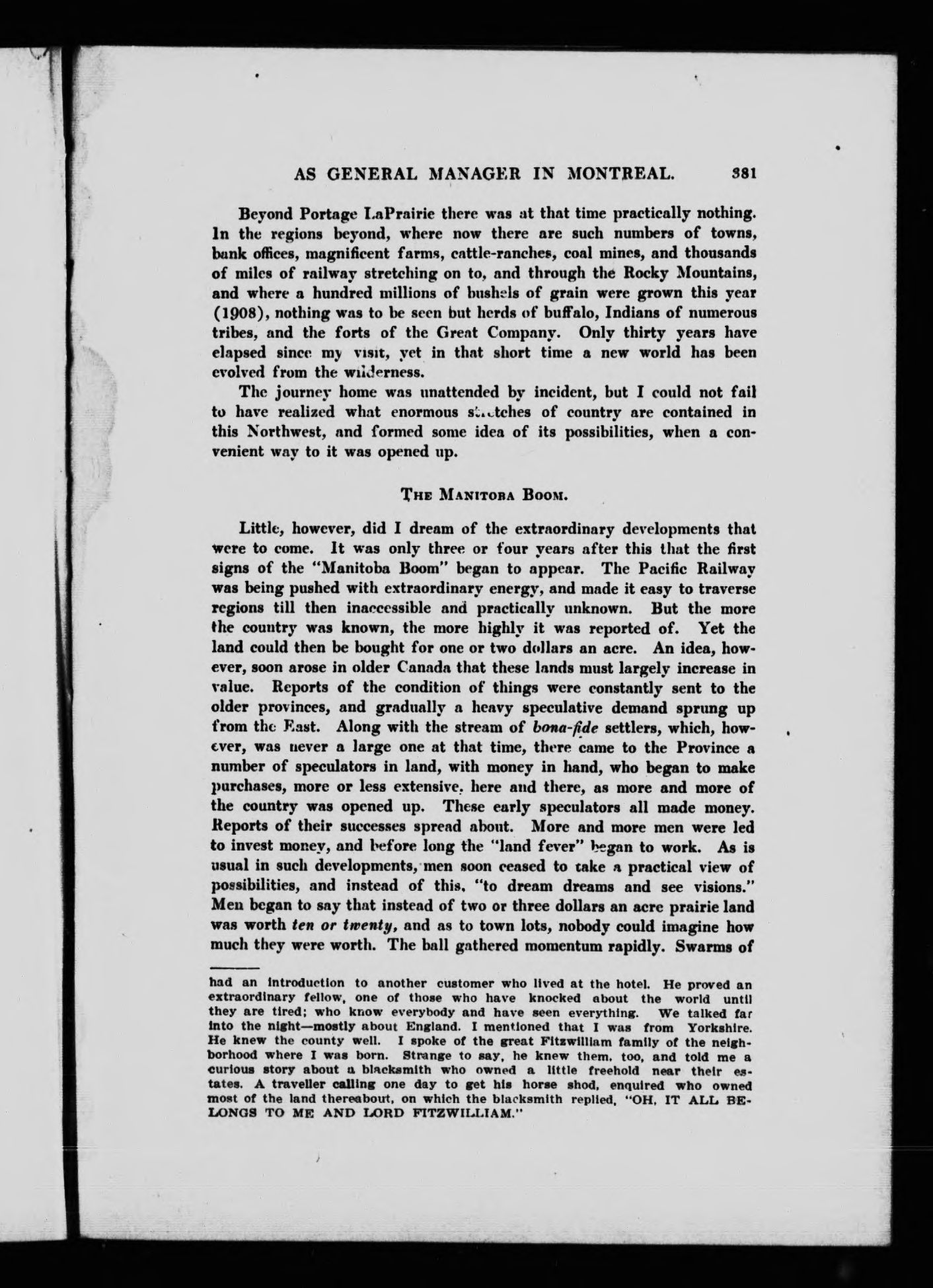 AS GENERAL MANAGER IN MONTREAL. 381

Beyond Portage LaPrairie there was at that time practically nothing. In the regions beyond, where now there are such numbers of towns, bank offices, magnificent farms, cattle-ranches, coal mines, and thousands of miles of railway stretching on to, and through the Rocky Mountains, and where a hundred millions of bushels of grain were grown this year (1908), nothing was to be seen but herds of buffalo, Indians of numerous tribes, and the forts of the Great Company. Only thirty years have elapsed since my visit, yet in that short time a new world has been evolved from the wilderness.

The journey home was unattended by incident, but I could not fail to have realized what enormous stretches of country are contained in this Northwest, and formed some idea of its possibilities, when a convenient way to it was opened up.

THE MANITOBA BOOM.

Little, however, did I dream of the extraordinary developments that were to come. It was only three or four years after this that the first signs of the "Manitoba Boom" began to appear. The Pacific Railway was being pushed with extraordinary energy, and made it easy to traverse regions till then inaccessible and practically unknown. But the more the country was known, the more highly it was reported of. Yet the land could then be bought for one or two dollars an acre. An idea, however, soon arose in older Canada that these lands must largely increase in value. Reports of the condition of things were constantly sent to the older provinces, and gradually a heavy speculative demand sprung up from the East. Along with the stream of bona-fide settlers, which, however, was never a large one at that time, there came to the Province a number of speculators in land, with money in hand, who began to make purchases, more or less extensive, here and there, as more and more of the country was opened up. These early speculators all made money. Reports of their successes spread about. More and more men were led to invest money, and before long the "land fever" began to work. As is usual in such developments, men soon ceased to take a practical view of possibilities, and instead of this, "to dream dreams and see visions." Men began to say that instead of two or three dollars an acre prairie land was worth ten or twenty, and as to town lots, nobody could imagine how much they were worth. The ball gathered momentum rapidly. Swarms of

had an introduction to another customer who lived at the hotel. He proved an extraordinary fellow, one of those who have knocked about the world until they are tired; who know everybody and have seen everything. We talked far into the night—mostly about England. I mentioned that I was from Yorkshire. He knew the county well. I spoke of the great Fitzwilliam family of the neighborhood where I was born. Strange to say, he knew them, too, and told me a curious story about a blacksmith who owned a little freehold near their estates. A traveller calling one day to get his horse shod, enquired who owned most of the land thereabout, on which the blacksmith replied, "OH, IT ALL BELONGS TO ME AND LORD FITZWILLIAM."